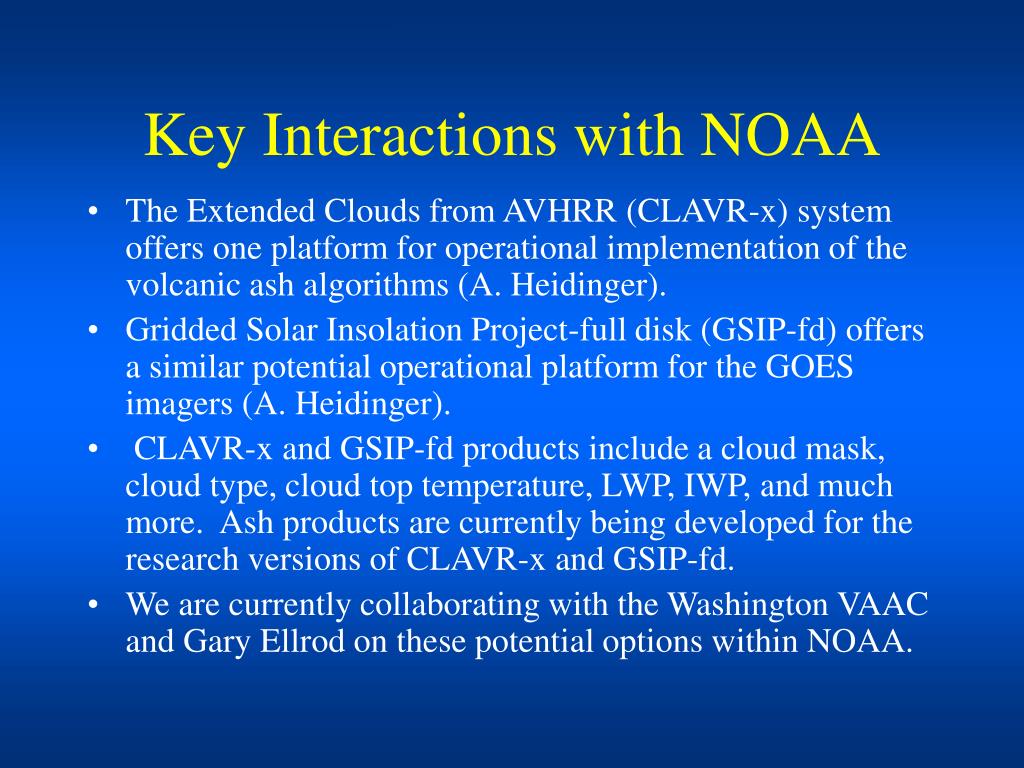 Key Interactions with NOAA

• The Extended Clouds from AVHRR (CLAVR-x) system offers one platform for operational implementation of the volcanic ash algorithms (A. Heidinger).

• Gridded Solar Insolation Project-full disk (GSIP-fd) offers a similar potential operational platform for the GOES imagers (A. Heidinger).

• CLAVR-x and GSIP-fd products include a cloud mask, cloud type, cloud top temperature, LWP, IWP, and much more. Ash products are currently being developed for the research versions of CLAVR-x and GSIP-fd.

• We are currently collaborating with the Washington VAAC and Gary Ellrod on these potential options within NOAA.